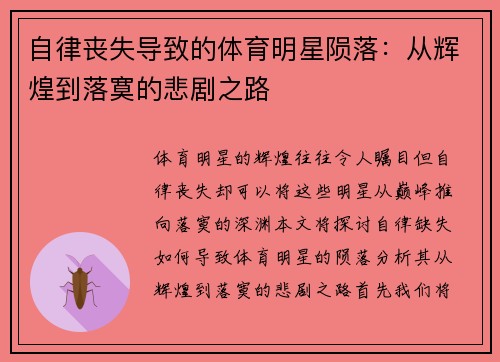 自律丧失导致的体育明星陨落：从辉煌到落寞的悲剧之路

体育明星的辉煌往往令人瞩目但自律丧失却可以将这些明星从巅峰推向落寞的深渊本文将探讨自律缺失如何导致体育明星的陨落分析其从辉煌到落寞的悲剧之路首先我们将